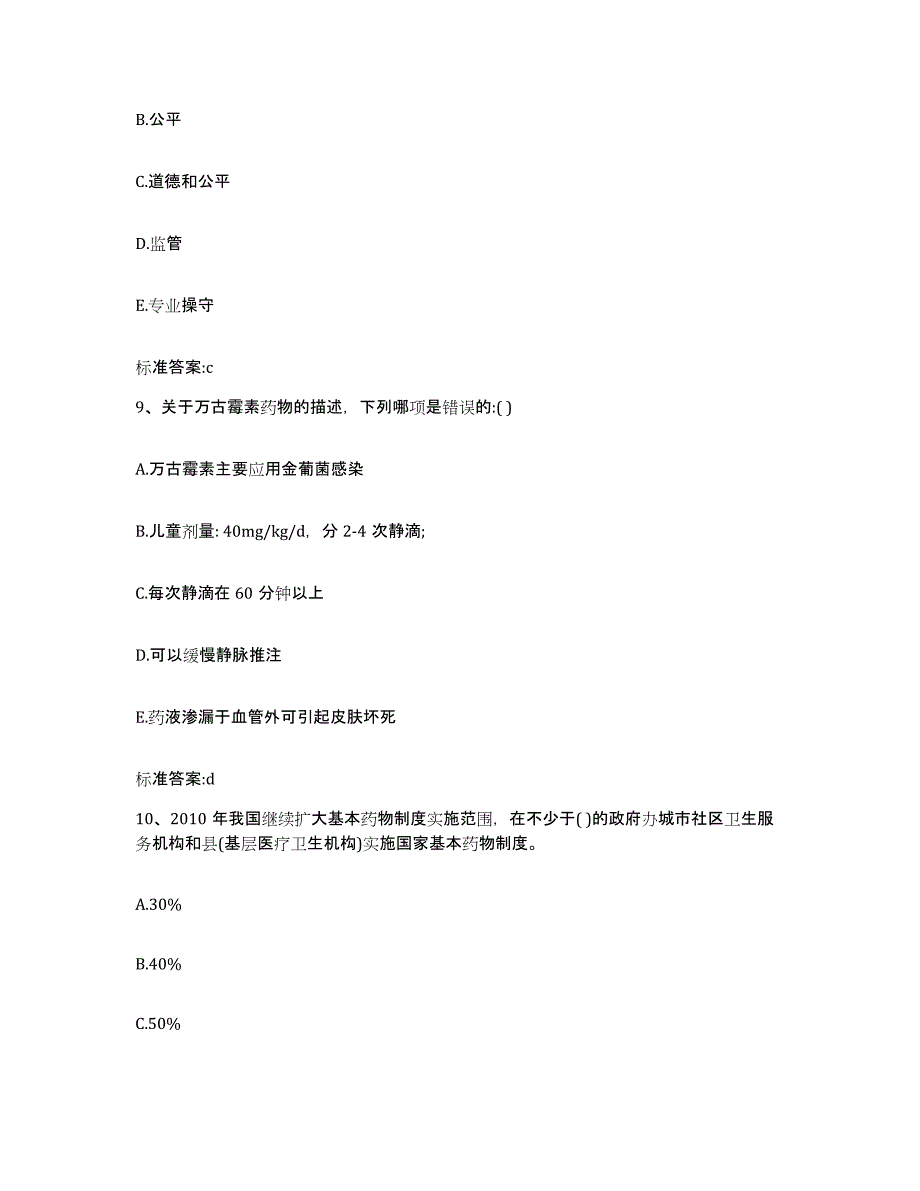 B.公平

C.道德和公平

D.监管

E.专业操守

标准答案:c

9、关于万古霉素药物的描述，下列哪项是错误的:( )

A.万古霉素主要应用金葡菌感染

B.儿童剂量: 40mg/kg/d，分 2-4 次静滴;

C.每次静滴在 60 分钟以上

D.可以缓慢静脉推注

E.药液渗漏于血管外可引起皮肤坏死

标准答案:d

10、2010 年我国继续扩大基本药物制度实施范围，在不少于( )的政府办城市社区卫生服务机构和县(基层医疗卫生机构)实施国家基本药物制度。

A.30%

B.40%

C.50%